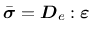 $\bar{\boldsymbol{\sigma}} = \boldsymbol{D}_e : \boldsymbol{\varepsilon}$